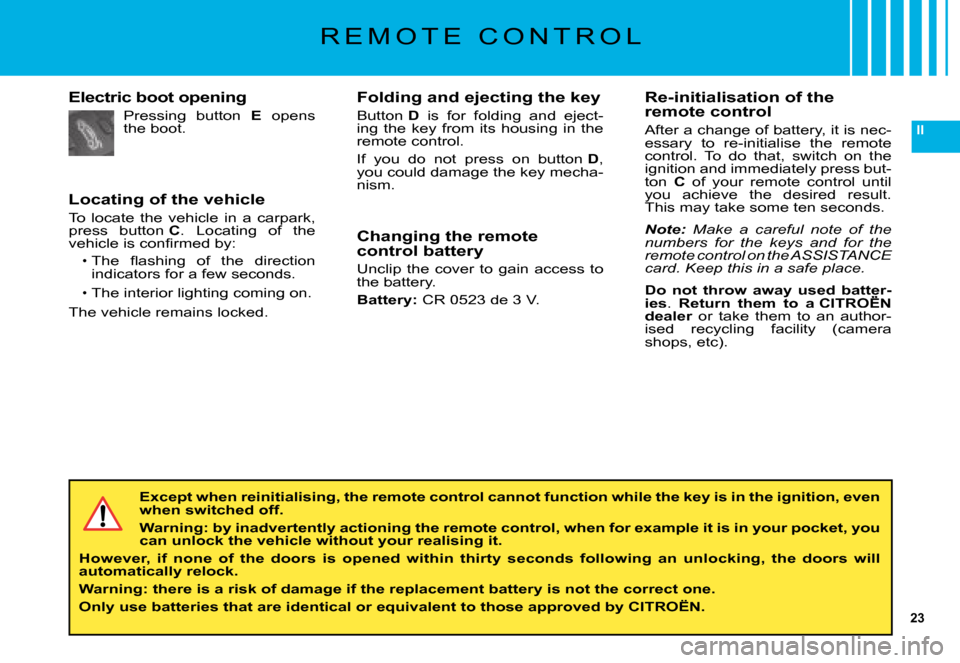 REMOTE CONTROL

II

Electric boot opening

Pressing button E opens the boot.

Locating of the vehicle

To locate the vehicle in a carpark, press button C. Locating of the vehicle is confirmed by:

• The flashing of the direction indicators for a few seconds.

• The interior lighting coming on.

The vehicle remains locked.

Folding and ejecting the key

Button D is for folding and ejecting the key from its housing in the remote control.

If you do not press on button D, you could damage the key mechanism.

Changing the remote control battery

Unclip the cover to gain access to the battery.

Battery: CR 0523 de 3 V.

Re-initialisation of the remote control

After a change of battery, it is necessary to re-initialise the remote control. To do that, switch on the ignition and immediately press button C of your remote control until you achieve the desired result. This may take some ten seconds.

Note: Make a careful note of the numbers for the keys and for the remote control on the ASSISTANCE card. Keep this in a safe place.

Do not throw away used batteries. Return them to a CITROËN dealer or take them to an authorised recycling facility (camera shops, etc).

Except when reinitialising, the remote control cannot function while the key is in the ignition, even when switched off.

Warning: by inadvertently actioning the remote control, when for example it is in your pocket, you can unlock the vehicle without your realising it.

However, if none of the doors is opened within thirty seconds following an unlocking, the doors will automatically relock.

Warning: there is a risk of damage if the replacement battery is not the correct one.

Only use batteries that are identical or equivalent to those approved by CITROËN.

23

carmanualsonline.info